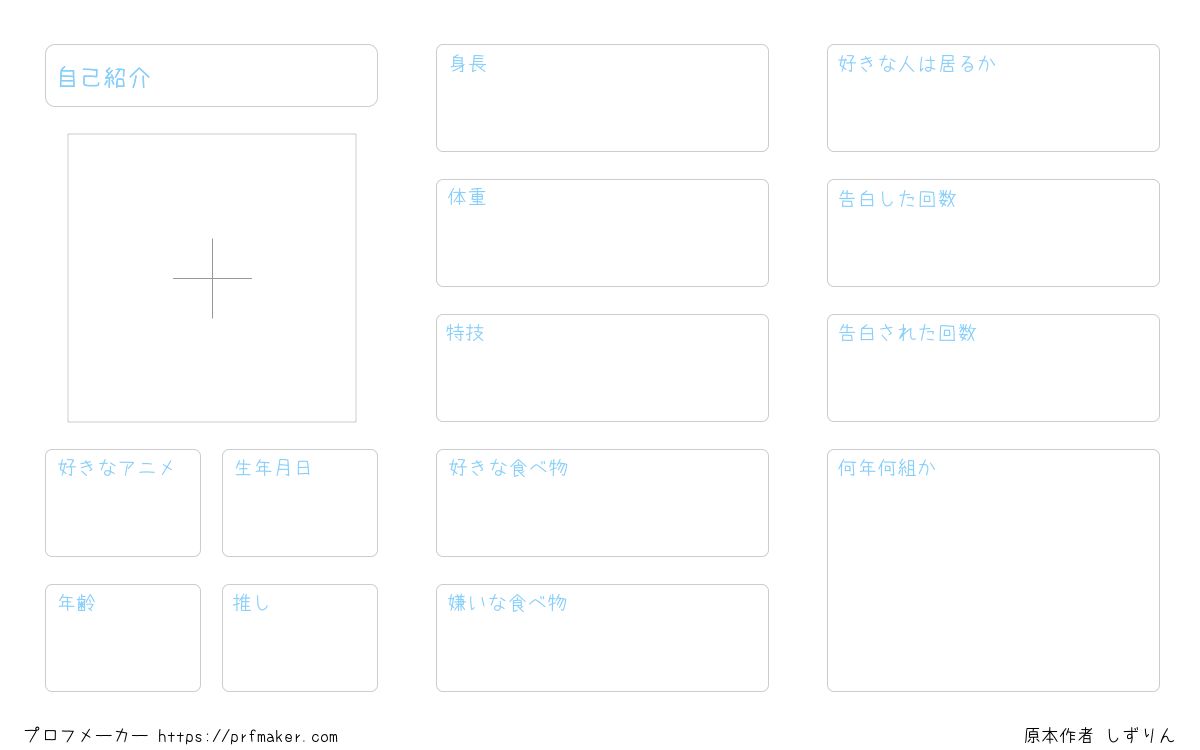 自己紹介

好きなアニメ

生年月日

年齢

推し

身長

体重

特技

好きな食べ物

嫌いな食べ物

好きな人は居るか

告白した回数

告白された回数

何年何組か

プロフメーカー https://prfmaker.com

原本作者 しずりん